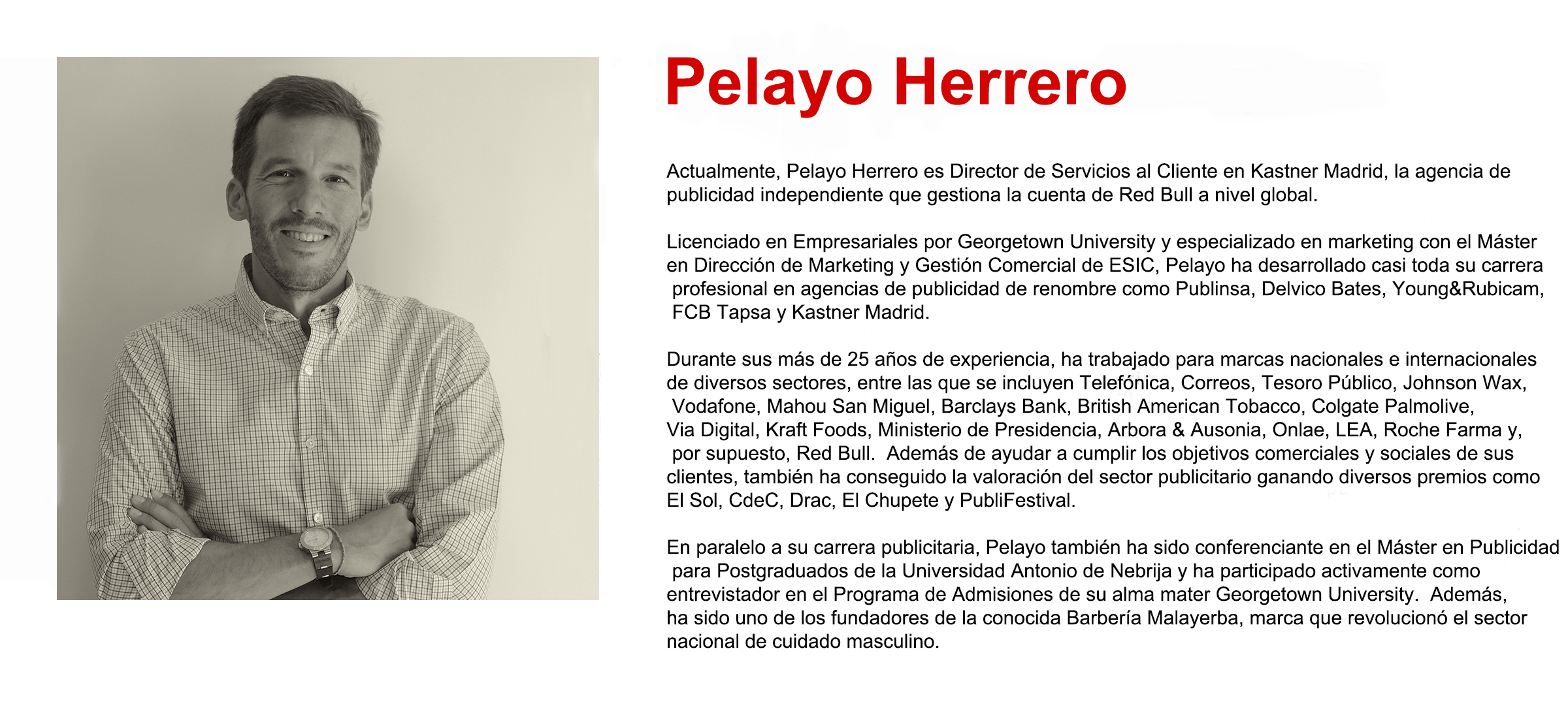 Pelayo Herrero

Actualmente, Pelayo Herrero es Director de Servicios al Cliente en Kastner Madrid, la agencia de publicidad independiente que gestiona la cuenta de Red Bull a nivel global.

Licenciado en Empresariales por Georgetown University y especializado en marketing con el Máster en Dirección de Marketing y Gestión Comercial de ESIC, Pelayo ha desarrollado casi toda su carrera profesional en agencias de publicidad de renombre como Publinsa, Delvico Bates, Young&Rubicam, FCB Tapsa y Kastner Madrid.

Durante sus más de 25 años de experiencia, ha trabajado para marcas nacionales e internacionales de diversos sectores, entre las que se incluyen Telefónica, Correos, Tesoro Público, Johnson Wax, Vodafone, Mahou San Miguel, Barclays Bank, British American Tobacco, Colgate Palmolive, Via Digital, Kraft Foods, Ministerio de Presidencia, Arbora & Ausonia, Onlae, LEA, Roche Farma y, por supuesto, Red Bull. Además de ayudar a cumplir los objetivos comerciales y sociales de sus clientes, también ha conseguido la valoración del sector publicitario ganando diversos premios como El Sol, CdeC, Drac, El Chupete y PubliFestival.

En paralelo a su carrera publicitaria, Pelayo también ha sido conferenciante en el Máster en Publicidad para Postgraduados de la Universidad Antonio de Nebrija y ha participado activamente como entrevistador en el Programa de Admisiones de su alma mater Georgetown University. Además, ha sido uno de los fundadores de la conocida Barbería Malayerba, marca que revolucionó el sector nacional de cuidado masculino.